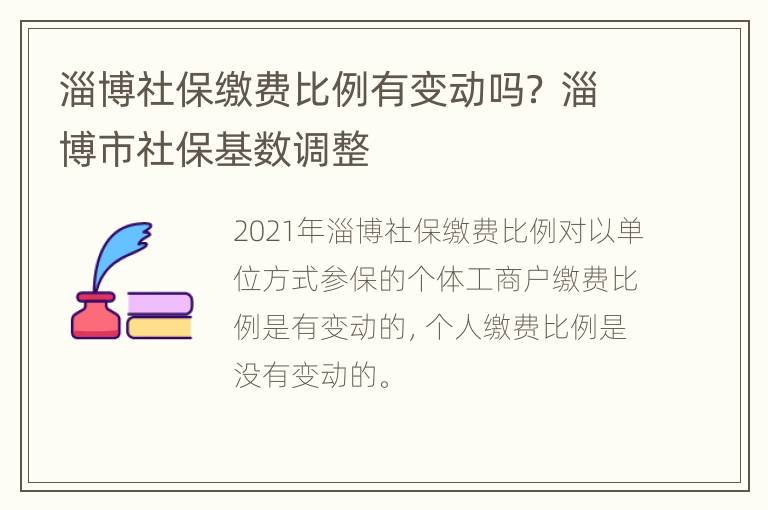 淄博社保缴费比例有变动吗？淄博市社保基数调整

2021年淄博社保缴费比例对以单位方式参保的个体工商户缴费比例是有变动的，个人缴费比例是没有变动的。